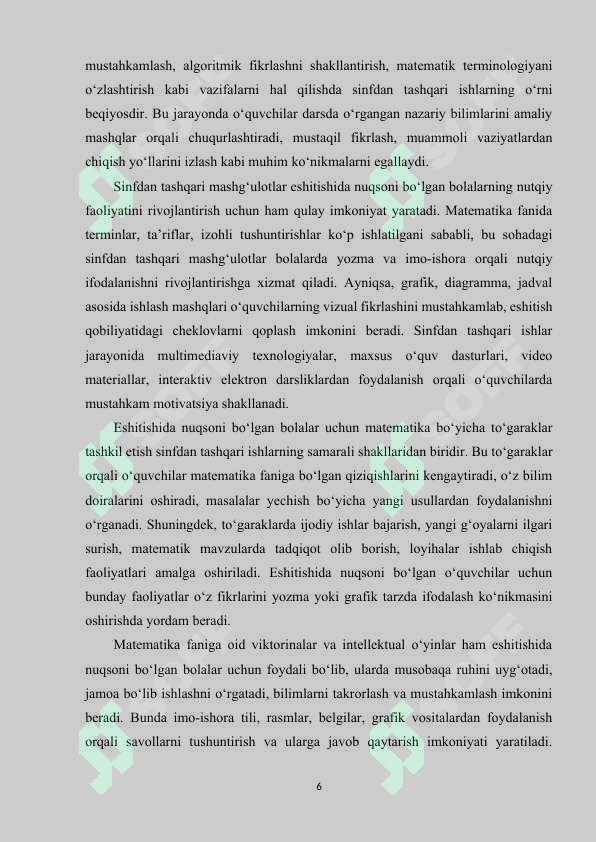 mustahkamlash, algoritmik fikrlashni shakllantirish, matematik terminologiyani oʻzlashtirish kabi vazifalarni hal qilishda sinfdan tashqari ishlarning oʻrni beqiyosdir. Bu jarayonda oʻquvchilar darsda oʻrgangan nazariy bilimlarini amaliy mashqlar orqali chuqurlashtiradi, mustaqil fikrlash, muammoli vaziyatlardan chiqish yoʻllarini izlash kabi muhim koʻnikmalarni egallaydi.

Sinfdan tashqari mashgʻulotlar eshitishida nuqsoni boʻlgan bolalarning nutqiy faoliyatini rivojlantirish uchun ham qulay imkoniyat yaratadi. Matematika fanida terminlar, taʼriflar, izohli tushuntirishlar koʻp ishlatilgani sababli, bu sohadagi sinfdan tashqari mashgʻulotlar bolalarda yozma va imo-ishora orqali nutqiy ifodalanishni rivojlantirishga xizmat qiladi. Ayniqsa, grafik, diagramma, jadval asosida ishlash mashqlari oʻquvchilarning vizual fikrlashini mustahkamlab, eshitish qobiliyatidagi cheklovlarni qoplash imkonini beradi. Sinfdan tashqari ishlar jarayonida multimediaviy texnologiyalar, maxsus oʻquv dasturlari, video materiallar, interaktiv elektron darsliklardan foydalanish orqali oʻquvchilarda mustahkam motivatsiya shakllanadi.

Eshitishida nuqsoni boʻlgan bolalar uchun matematika boʻyicha toʻgaraklar tashkil etish sinfdan tashqari ishlarning samarali shakllaridan biridir. Bu toʻgaraklar orqali oʻquvchilar matematika faniga boʻlgan qiziqishlarini kengaytiradi, oʻz bilim doiralarini oshiradi, masalalar yechish boʻyicha yangi usullardan foydalanishni oʻrganadi. Shuningdek, toʻgaraklarda ijodiy ishlar bajarish, yangi gʻoyalarni ilgari surish, matematik mavzularda tadqiqot olib borish, loyihalar ishlab chiqish faoliyatlari amalga oshiriladi. Eshitishida nuqsoni boʻlgan oʻquvchilar uchun bunday faoliyatlar oʻz fikrlarini yozma yoki grafik tarzda ifodalash koʻnikmasini oshirishda yordam beradi.

Matematika faniga oid viktorinalar va intellektual oʻyinlar ham eshitishida nuqsoni boʻlgan bolalar uchun foydali boʻlib, ularda musobaqa ruhini uygʻotadi, jamoa boʻlib ishlashni oʻrgatadi, bilimlarni takrorlash va mustahkamlash imkonini beradi. Bunda imo-ishora tili, rasmlar, belgilar, grafik vositalardan foydalanish orqali savollarni tushuntirish va ularga javob qaytarish imkoniyati yaratiladi.

6